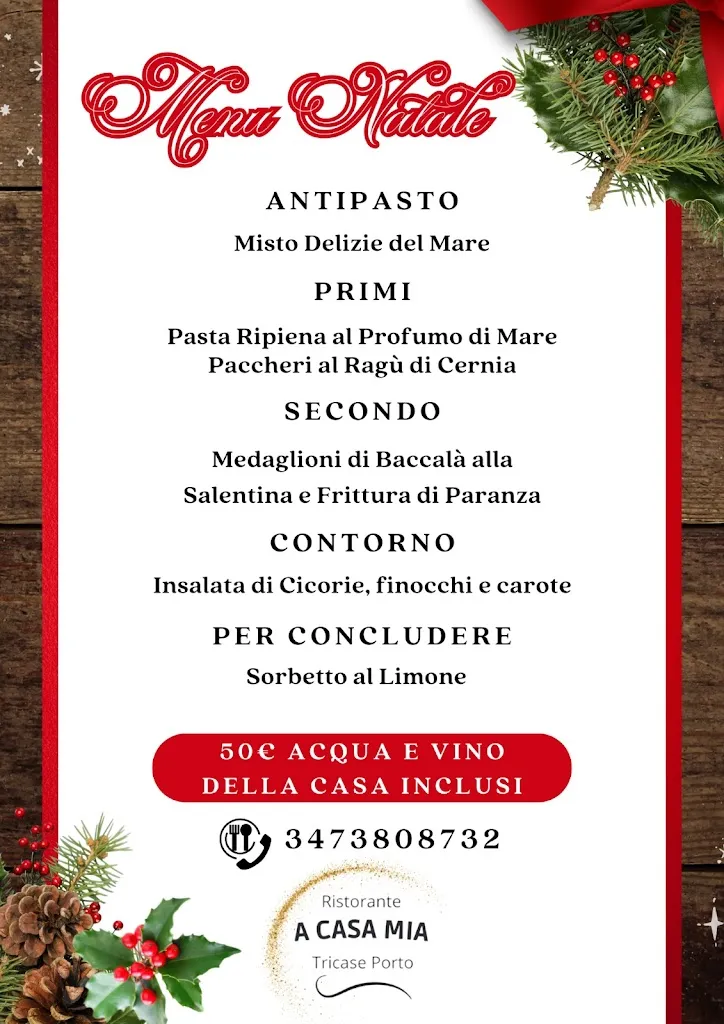 Menu Natale

ANTIPASTO

Misto Delizie del Mare

PRIMI

Pasta Ripiena al Profumo di Mare
Paccheri al Ragù di Cernia

SECONDO

Medaglioni di Baccalà alla Salentina e Frittura di Paranza

CONTORNO

Insalata di Cicorie, finocchi e carote

PER CONCLUDERE

Sorbetto al Limone

50€ ACQUA E VINO DELLA CASA INCLUSI

3473808732

Ristorante
A CASA MIA
Tricase Porto